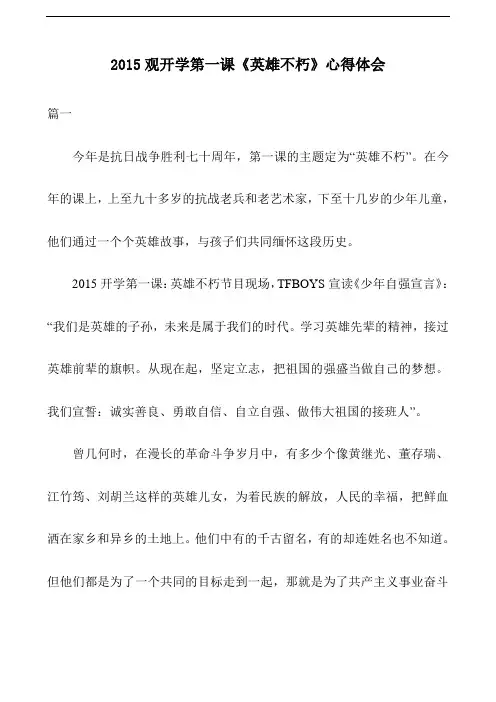 2015 观开学第一课《英雄不朽》心得体会

篇一

今年是抗日战争胜利七十周年，第一课的主题定为“英雄不朽”。在今年的课上，上至九十多岁的抗战老兵和老艺术家，下至十几岁的少年儿童，他们通过一个个英雄故事，与孩子们共同缅怀这段历史。

2015 开学第一课：英雄不朽节目现场，TFBOYS 宣读《少年自强宣言》：“我们是英雄的子孙，未来是属于我们的时代。学习英雄先辈的精神，接过英雄前辈的旗帜。从现在起，坚定立志，把祖国的强盛当做自己的梦想。我们宣誓：诚实善良、勇敢自信、自立自强、做伟大祖国的接班人”。

曾几何时，在漫长的革命斗争岁月中，有多少个像黄继光、董存瑞、江竹筠、刘胡兰这样的英雄儿女，为着民族的解放，人民的幸福，把鲜血洒在家乡和异乡的土地上。他们中有的千古留名，有的却连姓名也不知道。但他们都是为了一个共同的目标走到一起，那就是为了共产主义事业奋斗